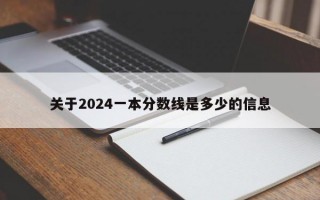 关于2024一本分数线是多少的信息